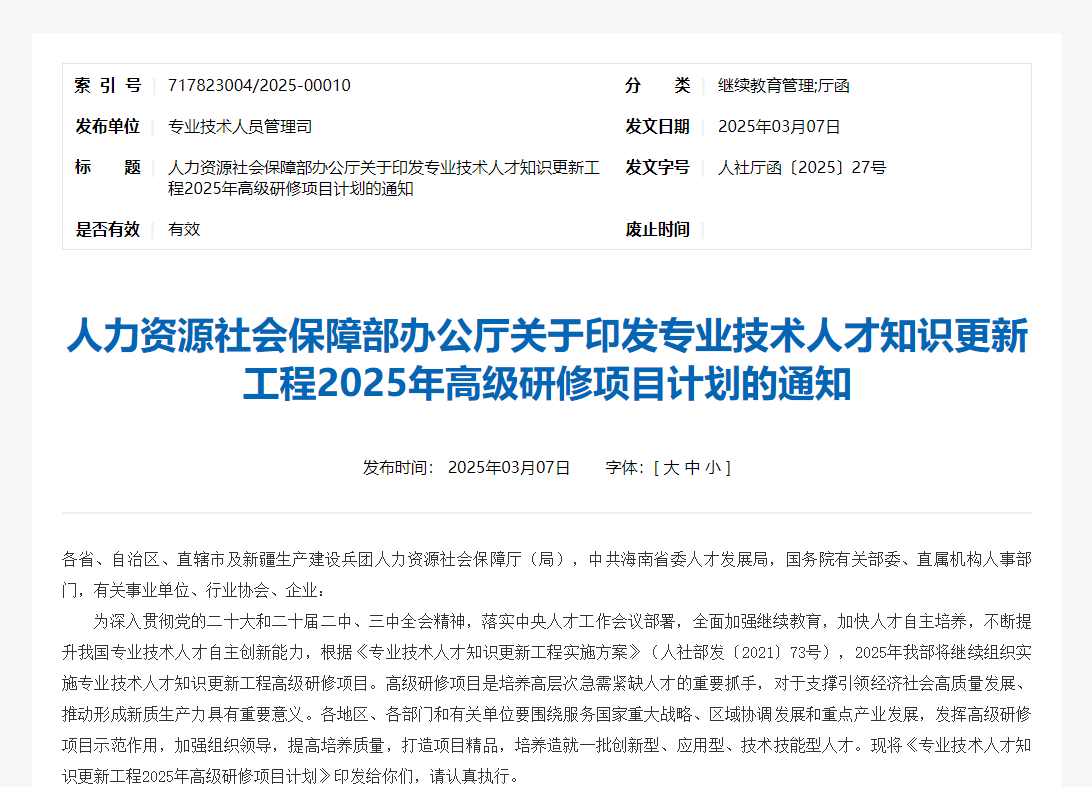 | 索 引 号 | 717823004/2025-00010 | 分 类 | 继续教育管理;厅函 |
|---|---|---|---|
| 发布单位 | 专业技术人员管理司 | 发文日期 | 2025年03月07日 |
| 标 题 | 人力资源社会保障部办公厅关于印发专业技术人才知识更新工程2025年高级研修项目计划的通知 | 发文字号 | 人社厅函〔2025〕27号 |
| 是否有效 | 有效 | 废止时间 | |

人力资源社会保障部办公厅关于印发专业技术人才知识更新工程2025年高级研修项目计划的通知

发布时间： 2025年03月07日 字体：[ 大 中 小 ]

各省、自治区、直辖市及新疆生产建设兵团人力资源社会保障厅（局），中共海南省委人才发展局，国务院有关部委、直属机构人事部门，有关事业单位、行业协会、企业：

为深入贯彻党的二十大和二十届二中、三中全会精神，落实中央人才工作会议部署，全面加强继续教育，加快人才自主培养，不断提升我国专业技术人才自主创新能力，根据《专业技术人才知识更新工程实施方案》（人社部发〔2021〕73号），2025年我部将继续组织实施专业技术人才知识更新工程高级研修项目。高级研修项目是培养高层次急需紧缺人才的重要抓手，对于支撑引领经济社会高质量发展、推动形成新质生产力具有重要意义。各地区、各部门和有关单位要围绕服务国家重大战略、区域协调发展和重点产业发展，发挥高级研修项目示范作用，加强组织领导，提高培养质量，打造项目精品，培养造就一批创新型、应用型、技术技能型人才。现将《专业技术人才知识更新工程2025年高级研修项目计划》印发给你们，请认真执行。